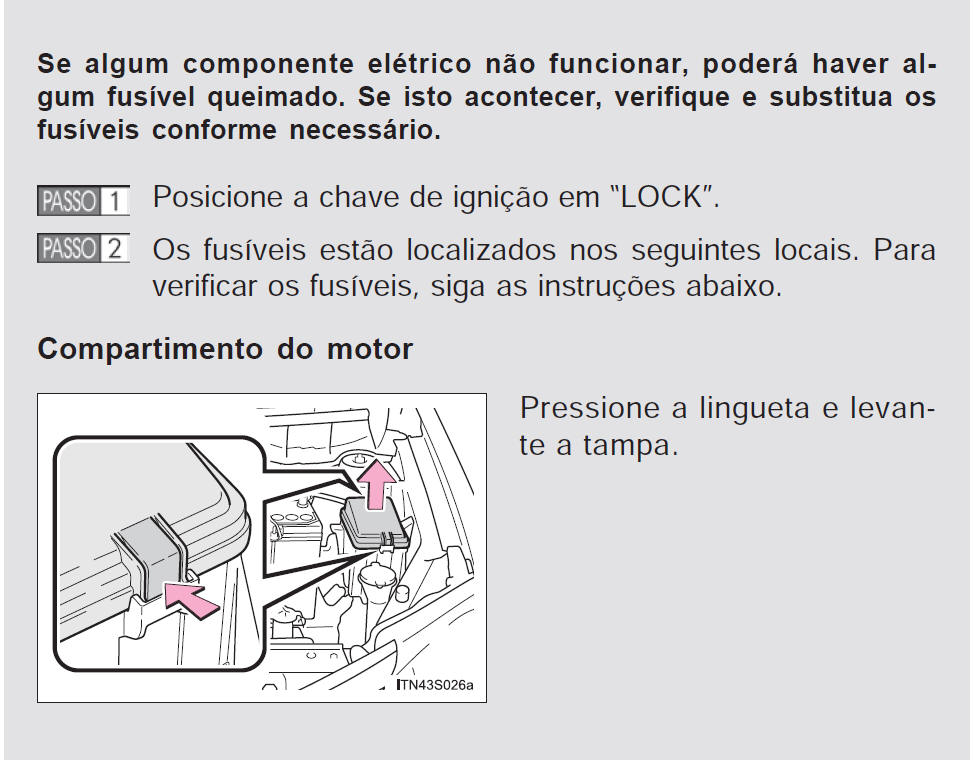 Se algum componente elétrico não funcionar, poderá haver algum fusível queimado. Se isto acontecer, verifique e substitua os fusíveis conforme necessário.

PASSO 1 Posicione a chave de ignição em "LOCK".

PASSO 2 Os fusíveis estão localizados nos seguintes locais. Para verificar os fusíveis, siga as instruções abaixo.

Compartimento do motor

ITN43S026a

Pressione a lingueta e levante a tampa.